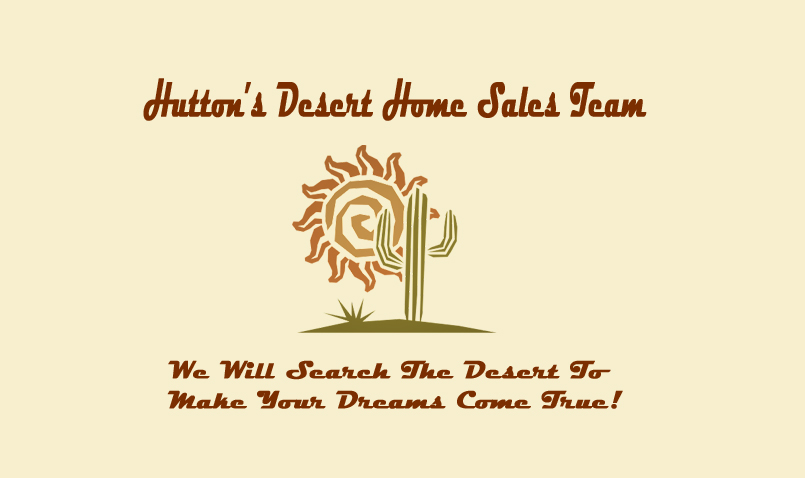 Hutton's Desert Home Sales Team

We Will Search The Desert To Make Your Dreams Come True!